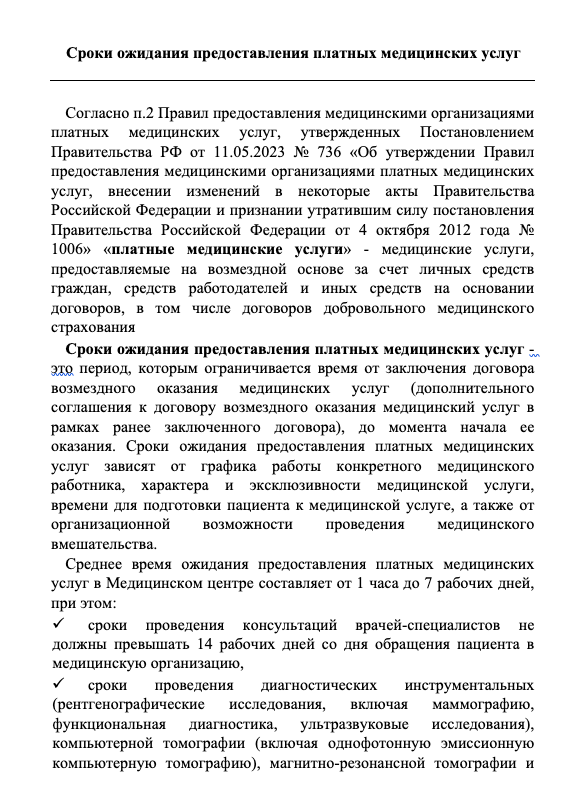 Сроки ожидания предоставления платных медицинских услуг

Согласно п.2 Правил предоставления медицинскими организациями платных медицинских услуг, утвержденных Постановлением Правительства РФ от 11.05.2023 № 736 «Об утверждении Правил предоставления медицинскими организациями платных медицинских услуг, внесении изменений в некоторые акты Правительства Российской Федерации и признании утратившим силу постановления Правительства Российской Федерации от 4 октября 2012 года № 1006» «платные медицинские услуги» - медицинские услуги, предоставляемые на возмездной основе за счет личных средств граждан, средств работодателей и иных средств на основании договоров, в том числе договоров добровольного медицинского страхования

Сроки ожидания предоставления платных медицинских услуг - это период, которым ограничивается время от заключения договора возмездного оказания медицинских услуг (дополнительного соглашения к договору возмездного оказания медицинский услуг в рамках ранее заключенного договора), до момента начала ее оказания. Сроки ожидания предоставления платных медицинских услуг зависят от графика работы конкретного медицинского работника, характера и эксклюзивности медицинской услуги, времени для подготовки пациента к медицинской услуге, а также от организационной возможности проведения медицинского вмешательства.

Среднее время ожидания предоставления платных медицинских услуг в Медицинском центре составляет от 1 часа до 7 рабочих дней, при этом:

✓ сроки проведения консультаций врачей-специалистов не должны превышать 14 рабочих дней со дня обращения пациента в медицинскую организацию,

✓ сроки проведения диагностических инструментальных (рентгенографические исследования, включая маммографию, функциональная диагностика, ультразвуковые исследования), компьютерной томографии (включая однофотонную эмиссионную компьютерную томографию), магнитно-резонансной томографии и